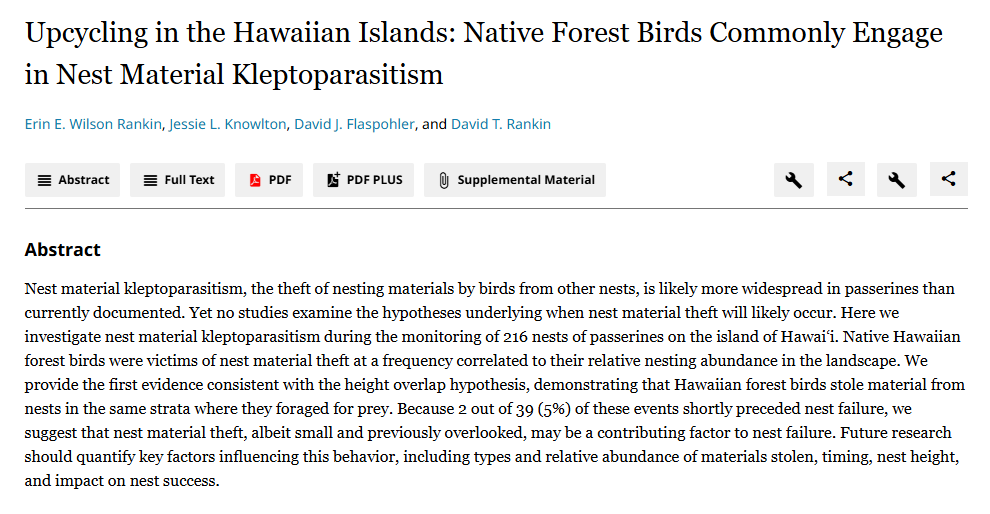 Upcycling in the Hawaiian Islands: Native Forest Birds Commonly Engage in Nest Material Kleptoparasitism

Erin E. Wilson Rankin, Jessie L. Knowlton, David J. Flaspohler, and David T. Rankin

Abstract Full Text PDF PDF PLUS Supplemental Material

Abstract

Nest material kleptoparasitism, the theft of nesting materials by birds from other nests, is likely more widespread in passerines than currently documented. Yet no studies examine the hypotheses underlying when nest material theft will likely occur. Here we investigate nest material kleptoparasitism during the monitoring of 216 nests of passerines on the island of Hawaiʻi. Native Hawaiian forest birds were victims of nest material theft at a frequency correlated to their relative nesting abundance in the landscape. We provide the first evidence consistent with the height overlap hypothesis, demonstrating that Hawaiian forest birds stole material from nests in the same strata where they foraged for prey. Because 2 out of 39 (5%) of these events shortly preceded nest failure, we suggest that nest material theft, albeit small and previously overlooked, may be a contributing factor to nest failure. Future research should quantify key factors influencing this behavior, including types and relative abundance of materials stolen, timing, nest height, and impact on nest success.